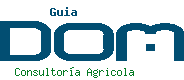 Guia
DOM
Consultoría Agricola